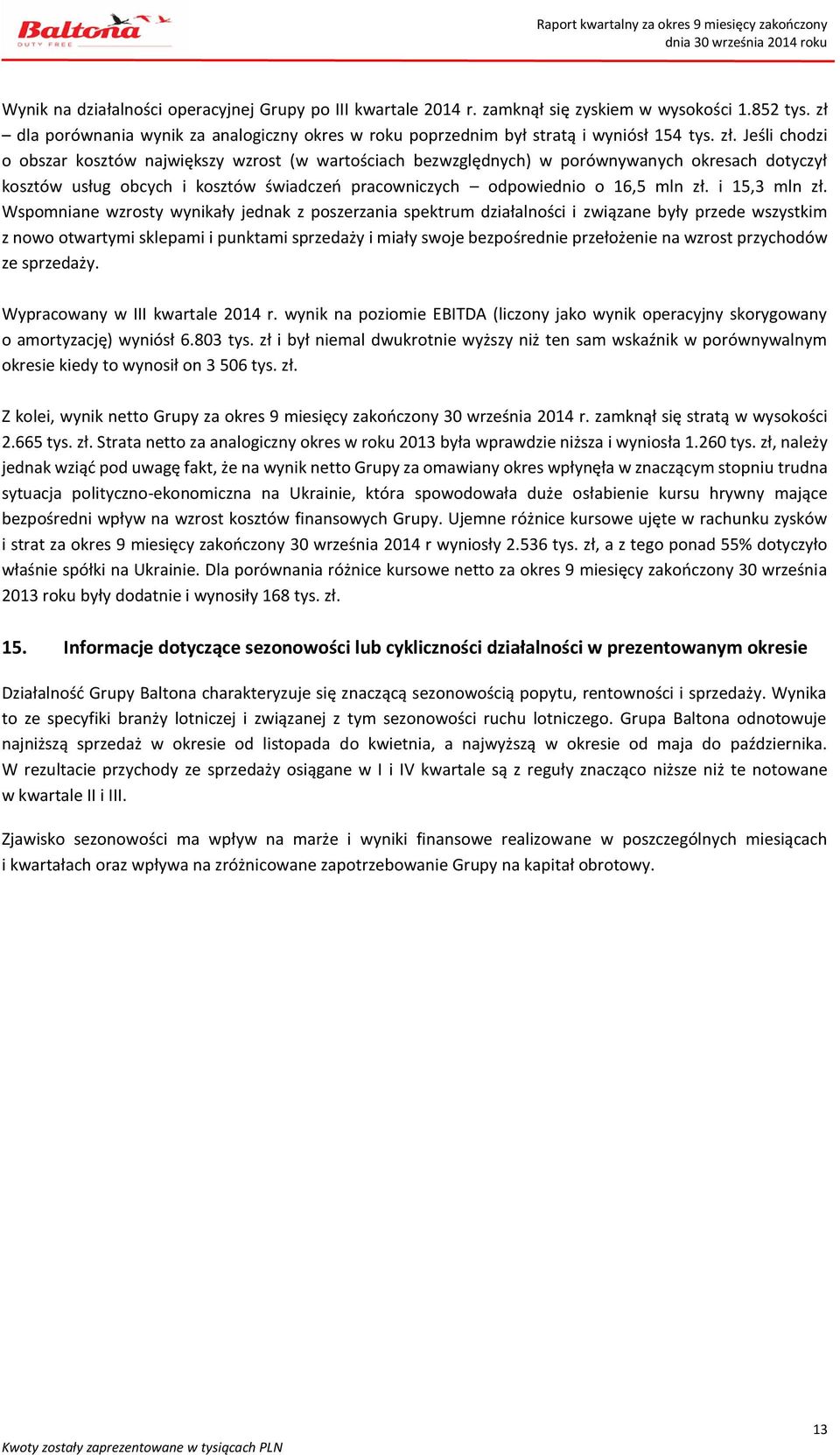 Baltona
DUTY FREE

Raport kwartalny za okres 9 miesięcy zakończony dnia 30 września 2014 roku

Wynik na działalności operacyjnej Grupy po III kwartale 2014 r. zamknął się zyskiem w wysokości 1.852 tys. zł – dla porównania wynik za analogiczny okres w roku poprzednim był stratą i wyniósł 154 tys. zł. Jeśli chodzi o obszar kosztów największy wzrost (w wartościach bezwzględnych) w porównywanych okresach dotyczył kosztów usług obcych i kosztów świadczeń pracowniczych – odpowiednio o 16,5 mln zł. i 15,3 mln zł. Wspomniane wzrosty wynikały jednak z poszerzania spektrum działalności i związane były przede wszystkim z nowo otwartymi sklepami i punktami sprzedaży i miały swoje bezpośrednie przełożenie na wzrost przychodów ze sprzedaży.

Wypracowany w III kwartale 2014 r. wynik na poziomie EBITDA (liczony jako wynik operacyjny skorygowany o amortyzację) wyniósł 6.803 tys. zł i był niemal dwukrotnie wyższy niż ten sam wskaźnik w porównywalnym okresie kiedy to wynosił on 3 506 tys. zł.

Z kolei, wynik netto Grupy za okres 9 miesięcy zakończony 30 września 2014 r. zamknął się stratą w wysokości 2.665 tys. zł. Strata netto za analogiczny okres w roku 2013 była wprawdzie niższa i wyniosła 1.260 tys. zł, należy jednak wziąć pod uwagę fakt, że na wynik netto Grupy za omawiany okres wpłynęła w znaczącym stopniu trudna sytuacja polityczno-ekonomiczna na Ukrainie, która spowodowała duże osłabienie kursu hrywny mające bezpośredni wpływ na wzrost kosztów finansowych Grupy. Ujemne różnice kursowe ujęte w rachunku zysków i strat za okres 9 miesięcy zakończony 30 września 2014 r wyniosły 2.536 tys. zł, a z tego ponad 55% dotyczyło właśnie spółki na Ukrainie. Dla porównania różnice kursowe netto za okres 9 miesięcy zakończony 30 września 2013 roku były dodatnie i wynosiły 168 tys. zł.

15. Informacje dotyczące sezonowości lub cykliczności działalności w prezentowanym okresie

Działalność Grupy Baltona charakteryzuje się znaczącą sezonowością popytu, rentowności i sprzedaży. Wynika to ze specyfiki branży lotniczej i związanej z tym sezonowości ruchu lotniczego. Grupa Baltona odnotowuje najniższą sprzedaż w okresie od listopada do kwietnia, a najwyższą w okresie od maja do października. W rezultacie przychody ze sprzedaży osiągane w I i IV kwartale są z reguły znacząco niższe niż te notowane w kwartale II i III.

Zjawisko sezonowości ma wpływ na marże i wyniki finansowe realizowane w poszczególnych miesiącach i kwartałach oraz wpływa na zróżnicowane zapotrzebowanie Grupy na kapitał obrotowy.

13

Kwoty zostały zaprezentowane w tysiącach PLN